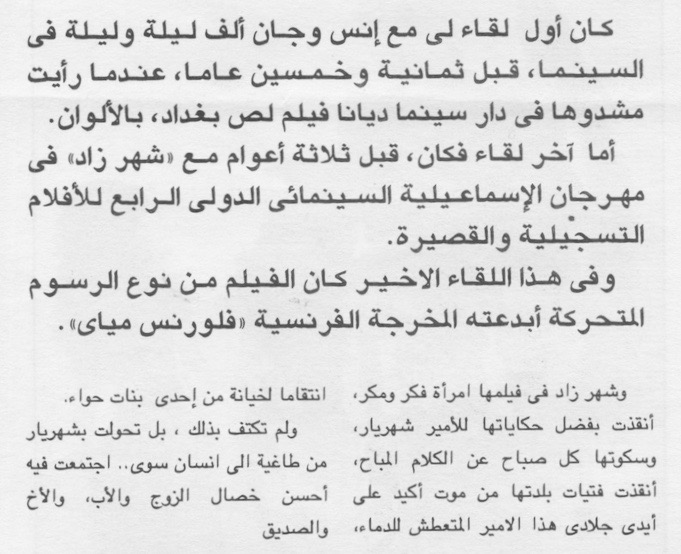 كان أول لقاء لى مع إنس وجان ألف ليلة وليلة فى السينما، قبل ثمانية وخمسين عاما، عندما رأيت مشدوها فى دار سينما ديانا فيلم لص بغداد، بالألوان.

أما آخر لقاء فكان، قبل ثلاثة أعوام مع «شهر زاد» فى مهرجان الإسماعيلية السينمائى الدولى الرابع للأفلام التسجيلية والقصيرة.

وفى هذا اللقاء الاخير كان الفيلم من نوع الرسوم المتحركة أبدعته المخرجة الفرنسية «فلورنس مياى».

وشهر زاد فى فيلمها امرأة فكر ومكر، أنقذت بفضل حكاياتها للأمير شهريار، وسكوتها كل صباح عن الكلام المباح، أنقذت فتيات بلدتها من موت أكيد على أيدى جلادى هذا الامير المتعطش للدماء،

انتقاما لخيانة من إحدى بنات حواء.

ولم تكتف بذلك ، بل تحولت بشهريار من طاغية الى انسان سوى.. اجتمعت فيه أحسن خصال الزوج والأب، والأخ والصديق